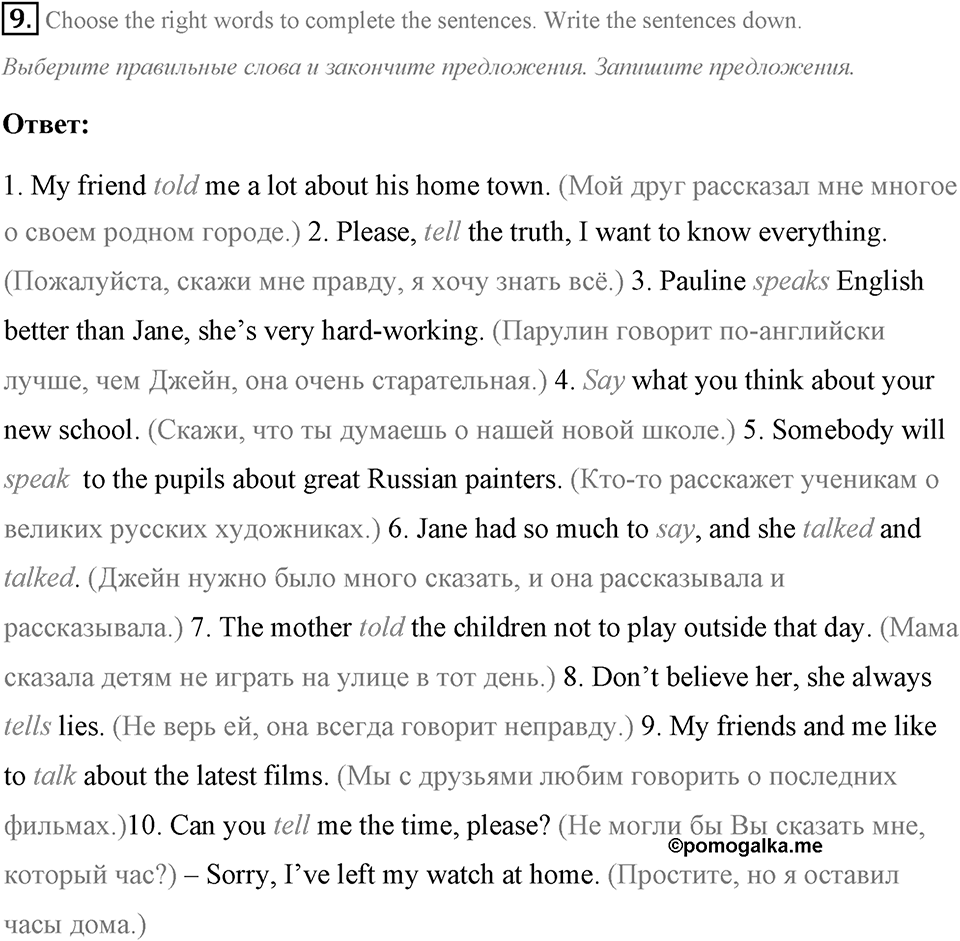 9. Choose the right words to complete the sentences. Write the sentences down.
Выберите правильные слова и закончите предложения. Запишите предложения.

Ответ:

1. My friend told me a lot about his home town. (Мой друг рассказал мне многое о своем родном городе.) 2. Please, tell the truth, I want to know everything. (Пожалуйста, скажи мне правду, я хочу знать всё.) 3. Pauline speaks English better than Jane, she's very hard-working. (Парулин говорит по-английски лучше, чем Джейн, она очень старательная.) 4. Say what you think about your new school. (Скажи, что ты думаешь о нашей новой школе.) 5. Somebody will speak to the pupils about great Russian painters. (Кто-то расскажет ученикам о великих русских художниках.) 6. Jane had so much to say, and she talked and talked. (Джейн нужно было много сказать, и она рассказывала и рассказывала.) 7. The mother told the children not to play outside that day. (Мама сказала детям не играть на улице в тот день.) 8. Don't believe her, she always tells lies. (Не верь ей, она всегда говорит неправду.) 9. My friends and me like to talk about the latest films. (Мы с друзьями любим говорить о последних фильмах.)10. Can you tell me the time, please? (Не могли бы Вы сказать мне, который час?) – Sorry, I've left my watch at home. (Простите, но я оставил часы дома.)

©pomogalka.me